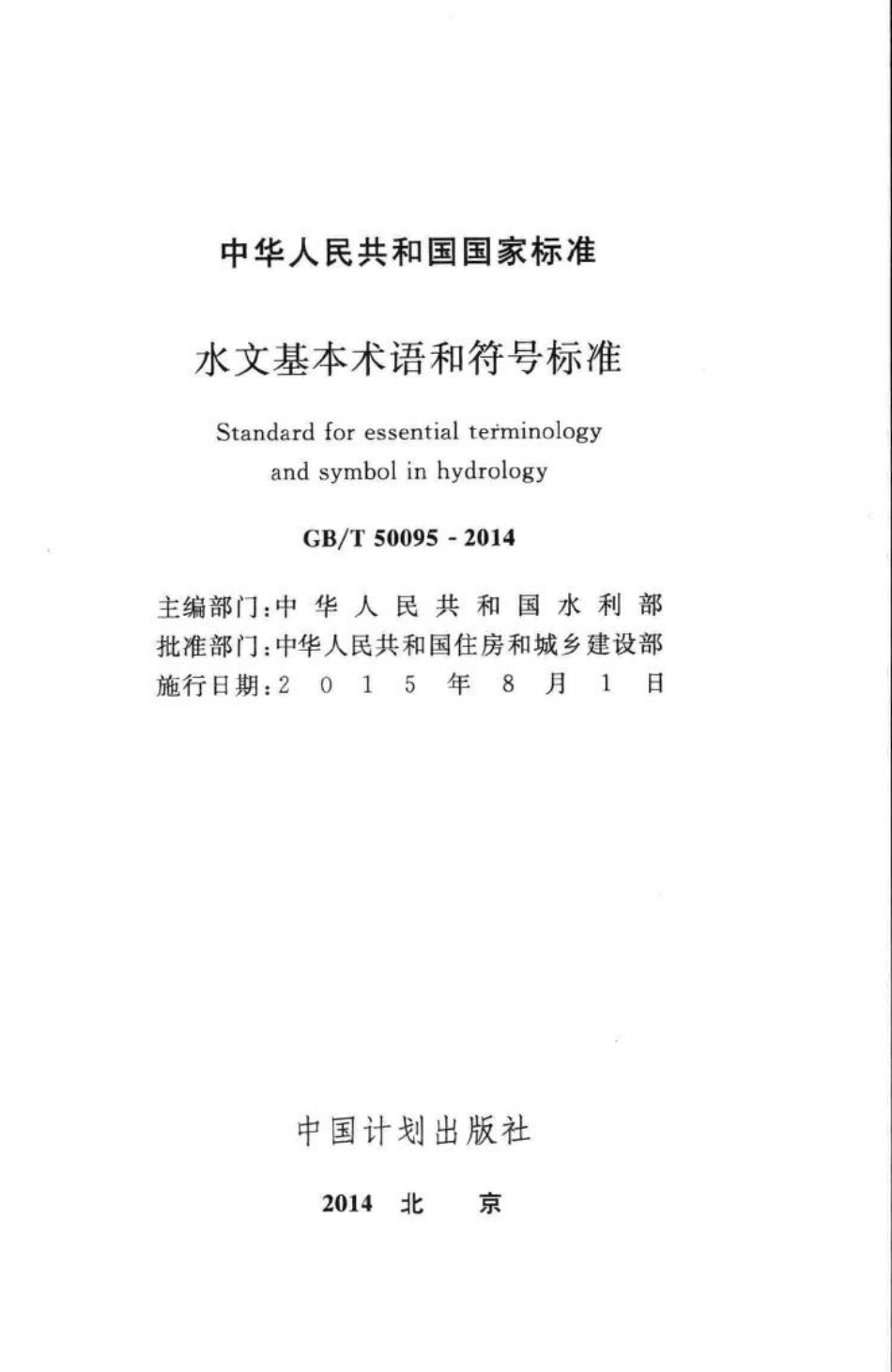 中华人民共和国国家标准

水文基本术语和符号标准

Standard for essential terminology and symbol in hydrology

GB/T 50095 - 2014

主编部门：中华人民共和国水利部
批准部门：中华人民共和国住房和城乡建设部
施行日期：2015年8月1日

中国计划出版社

2014 北 京